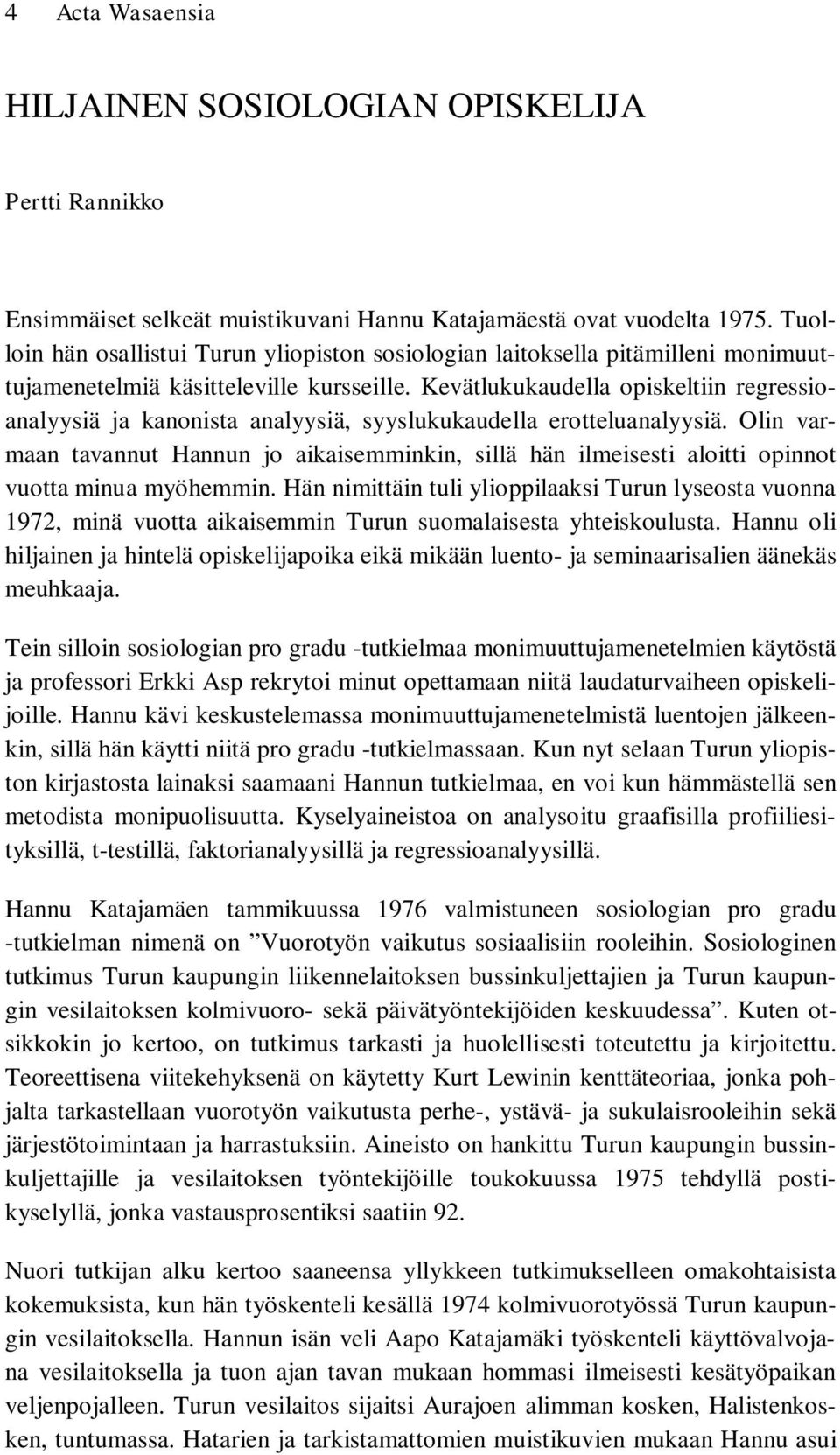 4 Acta Wasaensia

HILJAINEN SOSIOLOGIAN OPISKELIJA

Pertti Rannikko

Ensimmäiset selkeät muistikuvani Hannu Katajamäestä ovat vuodelta 1975. Tuolloin hän osallistui Turun yliopiston sosiologian laitoksella pitämilleni monimuuttujamenetelmiä käsitteleville kursseille. Kevätlukukaudella opiskeltiin regressioanalyysiä ja kanonista analyysiä, syyslukukaudella erotteluanalyysiä. Olin varmaan tavannut Hannun jo aikaisemminkin, sillä hän ilmeisesti aloitti opinnot vuotta minua myöhemmin. Hän nimittäin tuli ylioppilaaksi Turun lyseosta vuonna 1972, minä vuotta aikaisemmin Turun suomalaisesta yhteiskoulusta. Hannu oli hiljainen ja hintelä opiskelijapoika eikä mikään luento- ja seminaarisalien äänekäs meuhkaaja.

Tein silloin sosiologian pro gradu -tutkielmaa monimuuttujamenetelmien käytöstä ja professori Erkki Asp rekrytoi minut opettamaan niitä laudaturvaiheen opiskelijoille. Hannu kävi keskustelemassa monimuuttujamenetelmistä luentojen jälkeenkin, sillä hän käytti niitä pro gradu -tutkielmassaan. Kun nyt selaan Turun yliopiston kirjastosta lainaksi saamaani Hannun tutkielmaa, en voi kun hämmästellä sen metodista monipuolisuutta. Kyselyaineistoa on analysoitu graafisilla profiiliesityksillä, t-testillä, faktorianalyysillä ja regressioanalyysillä.

Hannu Katajamäen tammikuussa 1976 valmistuneen sosiologian pro gradu -tutkielman nimenä on ”Vuorotyön vaikutus sosiaalisiin rooleihin. Sosiologinen tutkimus Turun kaupungin liikennelaitoksen bussinkuljettajien ja Turun kaupungin vesilaitoksen kolmivuoro- sekä päivätyöntekijöiden keskuudessa”. Kuten otsikkokin jo kertoo, on tutkimus tarkasti ja huolellisesti toteutettu ja kirjoitettu. Teoreettisena viitekehyksenä on käytetty Kurt Lewinin kenttäteoriaa, jonka pohjalta tarkastellaan vuorotyön vaikutusta perhe-, ystävä- ja sukulaisrooleihin sekä järjestötoimintaan ja harrastuksiin. Aineisto on hankittu Turun kaupungin bussinkuljettajille ja vesilaitoksen työntekijöille toukokuussa 1975 tehdyllä postikyselyllä, jonka vastausprosentiksi saatiin 92.

Nuori tutkijan alku kertoo saaneensa yllykkeen tutkimukselleen omakohtaisista kokemuksista, kun hän työskenteli kesällä 1974 kolmivuorotyössä Turun kaupungin vesilaitoksella. Hannun isän veli Aapo Katajamäki työskenteli käyttövalvojana vesilaitoksella ja tuon ajan tavan mukaan hommasi ilmeisesti kesätyöpaikan veljenpojalleen. Turun vesilaitos sijaitsi Aurajoen alimman kosken, Halistenkosken, tuntumassa. Hatarien ja tarkistamattomien muistikuvien mukaan Hannu asui